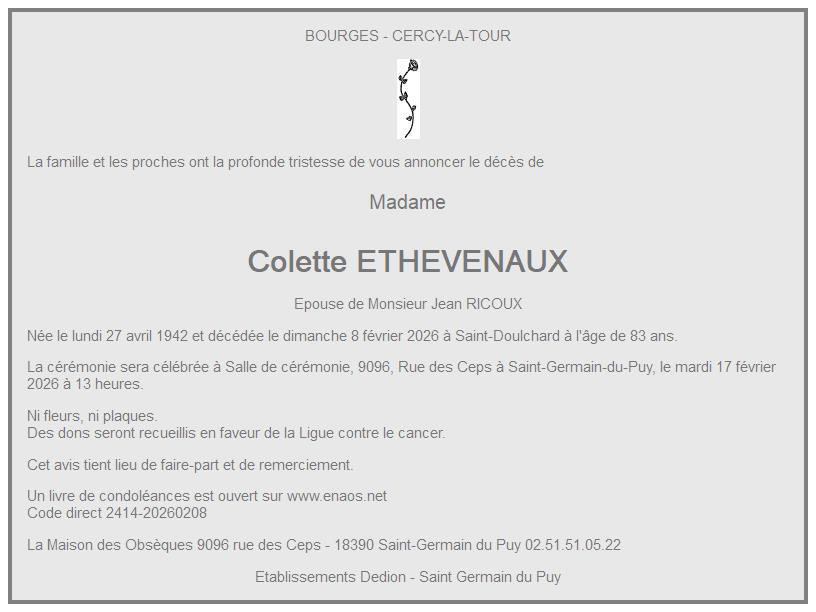 BOURGES - CERCY-LA-TOUR

La famille et les proches ont la profonde tristesse de vous annoncer le décès de

Madame

Colette ETHEVENAUX

Epouse de Monsieur Jean RICOUX

Née le lundi 27 avril 1942 et décédée le dimanche 8 février 2026 à Saint-Doulchard à l'âge de 83 ans.

La cérémonie sera célébrée à Salle de cérémonie, 9096, Rue des Ceps à Saint-Germain-du-Puy, le mardi 17 février 2026 à 13 heures.

Ni fleurs, ni plaques.
Des dons seront recueillis en faveur de la Ligue contre le cancer.

Cet avis tient lieu de faire-part et de remerciement.

Un livre de condoléances est ouvert sur www.enaos.net
Code direct 2414-20260208

La Maison des Obsèques 9096 rue des Ceps - 18390 Saint-Germain du Puy 02.51.51.05.22

Etablissements Dedion - Saint Germain du Puy